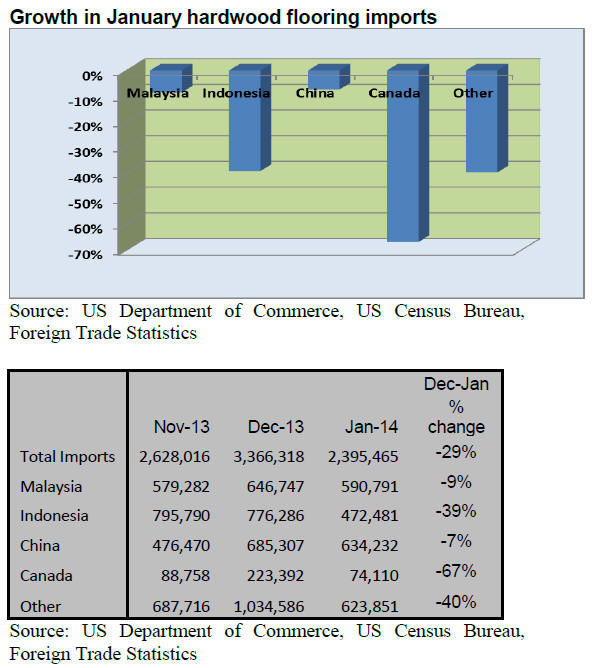 Growth in January hardwood flooring imports

0%
-10%
-20%
-30%
-40%
-50%
-60%
-70%

Malaysia Indonesia China Canada Other

Source: US Department of Commerce, US Census Bureau, Foreign Trade Statistics

| | Nov-13 | Dec-13 | Jan-14 | Dec-Jan % change |
|---|---|---|---|---|
| Total Imports | 2,628,016 | 3,366,318 | 2,395,465 | -29% |
| Malaysia | 579,282 | 646,747 | 590,791 | -9% |
| Indonesia | 795,790 | 776,286 | 472,481 | -39% |
| China | 476,470 | 685,307 | 634,232 | -7% |
| Canada | 88,758 | 223,392 | 74,110 | -67% |
| Other | 687,716 | 1,034,586 | 623,851 | -40% |

Source: US Department of Commerce, US Census Bureau, Foreign Trade Statistics